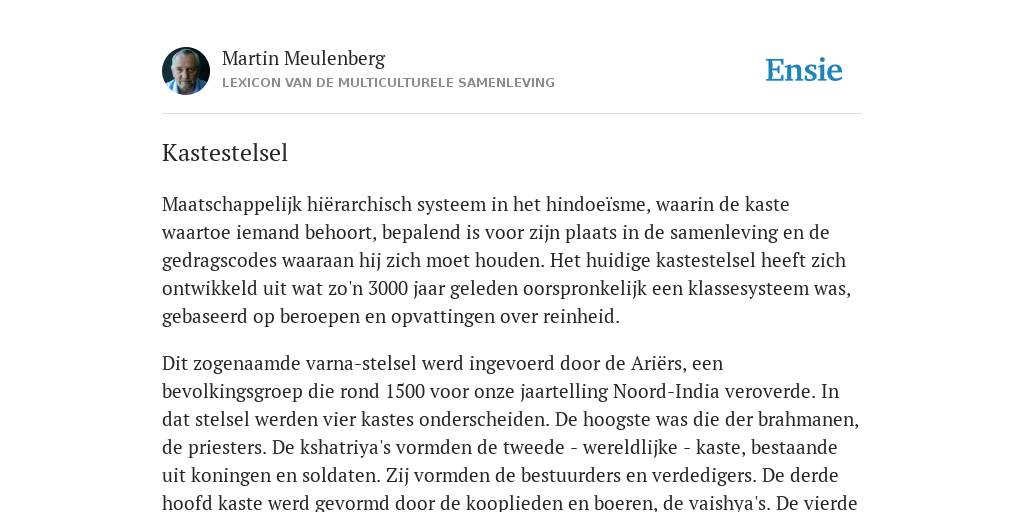 Martin Meulenberg
LEXICON VAN DE MULTICULTURELE SAMENLEVING

Ensie

Kastestelsel

Maatschappelijk hiërarchisch systeem in het hindoeïsme, waarin de kaste waartoe iemand behoort, bepalend is voor zijn plaats in de samenleving en de gedragscodes waaraan hij zich moet houden. Het huidige kastestelsel heeft zich ontwikkeld uit wat zo'n 3000 jaar geleden oorspronkelijk een klassesysteem was, gebaseerd op beroepen en opvattingen over reinheid.

Dit zogenaamde varna-stelsel werd ingevoerd door de Ariërs, een bevolkingsgroep die rond 1500 voor onze jaartelling Noord-India veroverde. In dat stelsel werden vier kastes onderscheiden. De hoogste was die der brahmanen, de priesters. De kshatriya's vormden de tweede - wereldlijke - kaste, bestaande uit koningen en soldaten. Zij vormden de bestuurders en verdedigers. De derde hoofd kaste werd gevormd door de kooplieden en boeren, de vaishya's. De vierde